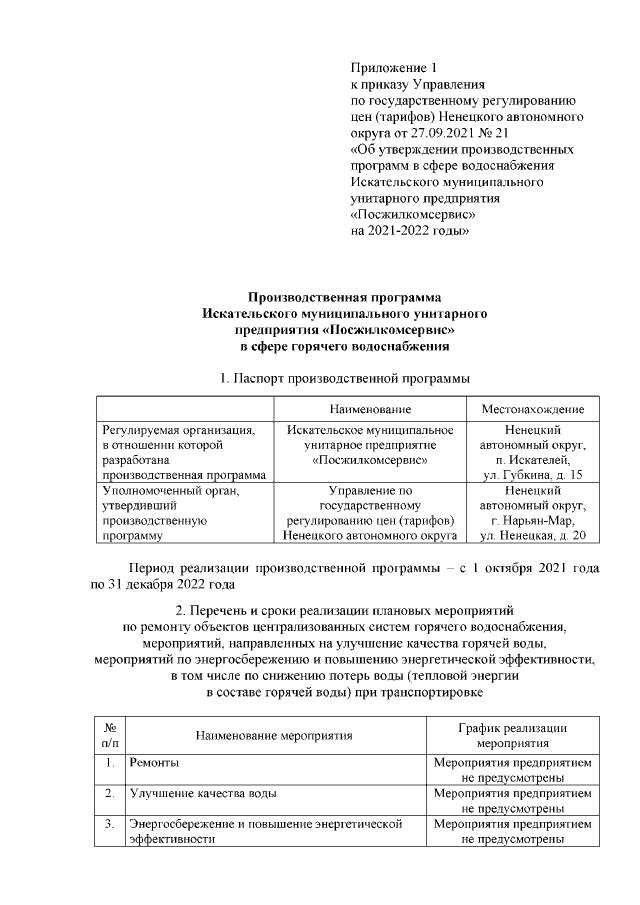 Приложение 1
к приказу Управления
по государственному регулированию
цен (тарифов) Ненецкого автономного
округа от 27.09.2021 № 21
«Об утверждении производственных
программ в сфере водоснабжения
Искательского муниципального
унитарного предприятия
«Посжилкомсервис»
на 2021-2022 годы»

Производственная программа
Искательского муниципального унитарного
предприятия «Посжилкомсервис»
в сфере горячего водоснабжения

1. Паспорт производственной программы

| | Наименование | Местонахождение |
|---|---|---|
| Регулируемая организация, в отношении которой разработана производственная программа | Искательское муниципальное унитарное предприятие «Посжилкомсервис» | Ненецкий автономный округ, п. Искателей, ул. Губкина, д. 15 |
| Уполномоченный орган, утвердивший производственную программу | Управление по государственному регулированию цен (тарифов) Ненецкого автономного округа | Ненецкий автономный округ, г. Нарьян-Мар, ул. Ненецкая, д. 20 |

Период реализации производственной программы – с 1 октября 2021 года по 31 декабря 2022 года

2. Перечень и сроки реализации плановых мероприятий
по ремонту объектов централизованных систем горячего водоснабжения,
мероприятий, направленных на улучшение качества горячей воды,
мероприятий по энергосбережению и повышению энергетической эффективности,
в том числе по снижению потерь воды (тепловой энергии
в составе горячей воды) при транспортировке

| № п/п | Наименование мероприятия | График реализации мероприятия |
|---|---|---|
| 1. | Ремонты | Мероприятия предприятием не предусмотрены |
| 2. | Улучшение качества воды | Мероприятия предприятием не предусмотрены |
| 3. | Энергосбережение и повышение энергетической эффективности | Мероприятия предприятием не предусмотрены |